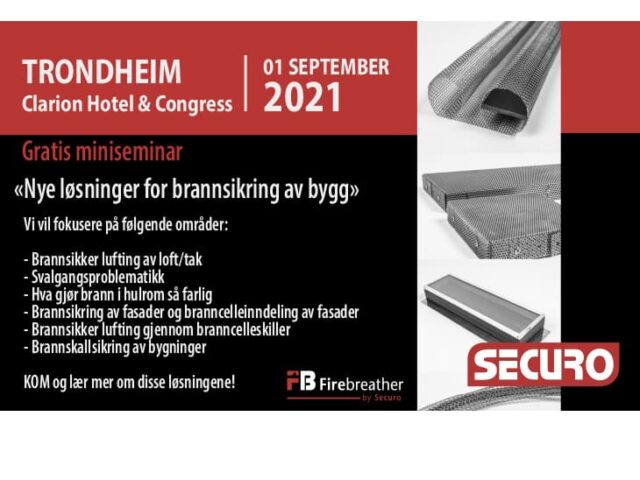 TRONDHEIM
Clarion Hotel & Congress

01 SEPTEMBER
2021

Gratis miniseminar

«Nye løsninger for brannsikring av bygg»

Vi vil fokusere på følgende områder:

- Brannsikker lufting av loft/tak
- Svalgangsproblematikk
- Hva gjør brann i hulrom så farlig
- Brannsikring av fasader og branncelleinndeling av fasader
- Brannsikker lufting gjennom branncelleskiller
- Brannskallsikring av bygninger

KOM og lær mer om disse løsningene!

FB Firebreather by Securo

SECURO